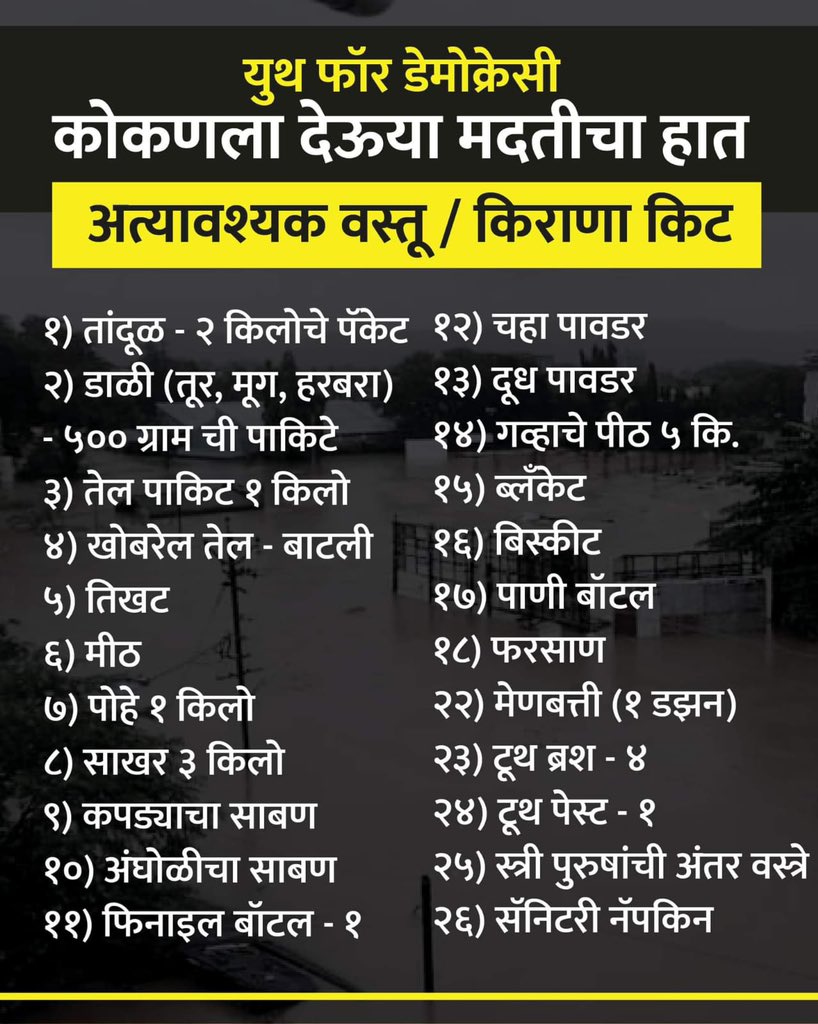 युथ फॉर डेमोक्रेसी
कोकणला देऊया मदतीचा हात

अत्यावश्यक वस्तू / किराणा किट

१) तांदूळ - २ किलोचे पॅकेट
२) डाळी (तूर, मूग, हरबरा) - ५०० ग्राम ची पाकिटे
३) तेल पाकिट १ किलो
४) खोबरेल तेल - बाटली
५) तिखट
६) मीठ
७) पोहे १ किलो
८) साखर ३ किलो
९) कपड्याचा साबण
१०) अंघोळीचा साबण
११) फिनाइल बॉटल - १

१२) चहा पावडर
१३) दूध पावडर
१४) गव्हाचे पीठ ५ कि.
१५) ब्लँकेट
१६) बिस्कीट
१७) पाणी बॉटल
१८) फरसाण
२२) मेणबत्ती (१ डझन)
२३) टूथ ब्रश - ४
२४) टूथ पेस्ट - १
२५) स्त्री पुरुषांची अंतर वस्त्रे
२६) सॅनिटरी नॅपकिन